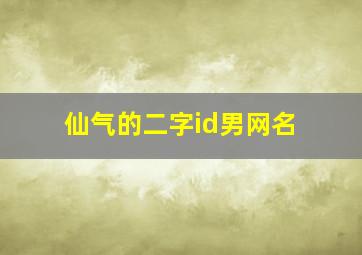 仙气的二字id男网名